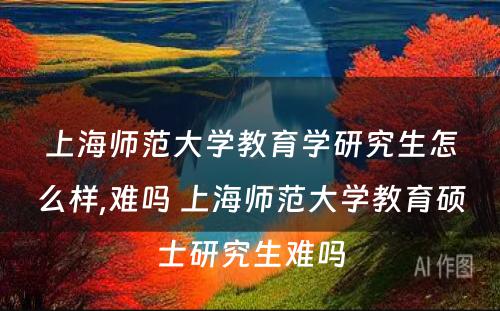 上海师范大学教育学研究生怎么样,难吗 上海师范大学教育硕士研究生难吗

AI 作图